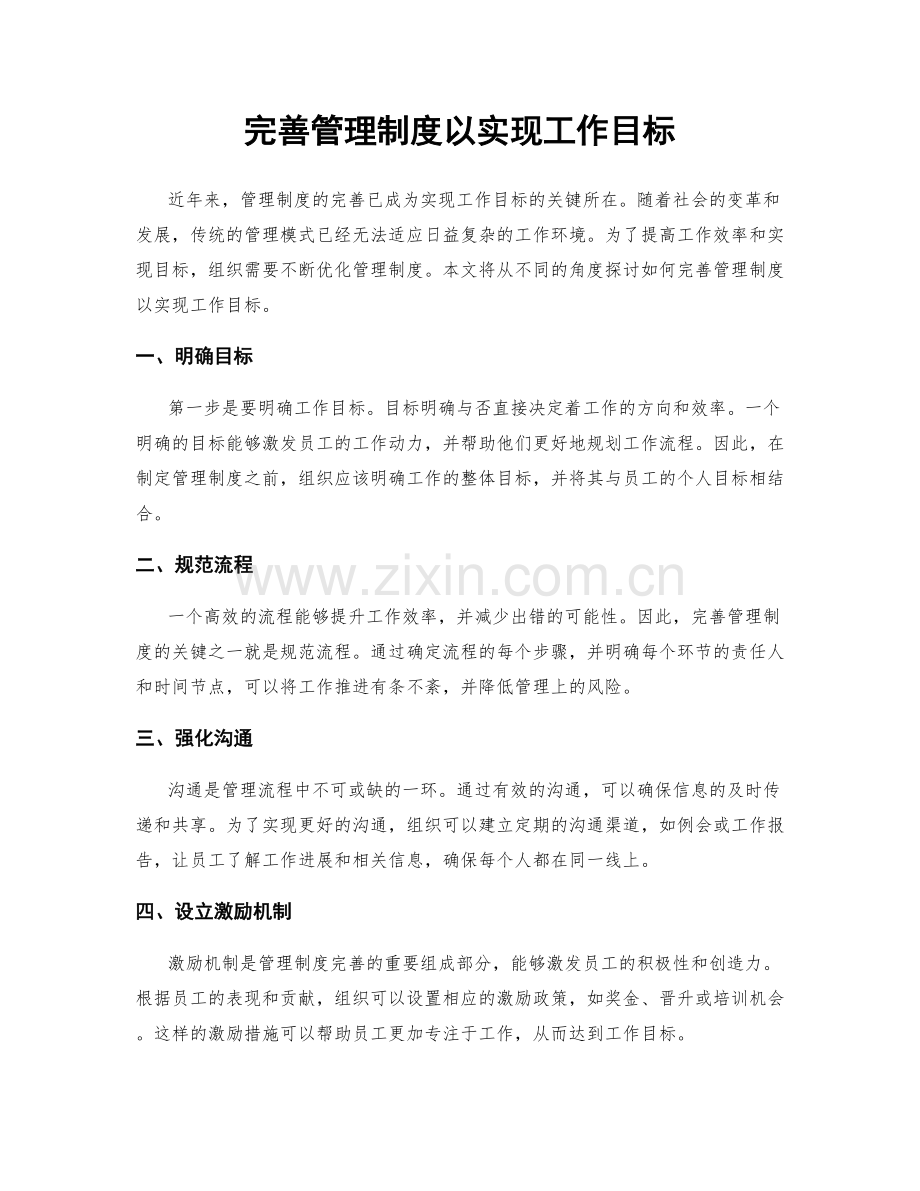 完善管理制度以实现工作目标

近年来，管理制度的完善已成为实现工作目标的关键所在。随着社会的变革和发展，传统的管理模式已经无法适应日益复杂的工作环境。为了提高工作效率和实现目标，组织需要不断优化管理制度。本文将从不同的角度探讨如何完善管理制度以实现工作目标。

一、明确目标

第一步是要明确工作目标。目标明确与否直接决定着工作的方向和效率。一个明确的目标能够激发员工的工作动力，并帮助他们更好地规划工作流程。因此，在制定管理制度之前，组织应该明确工作的整体目标，并将其与员工的个人目标相结合。

二、规范流程

一个高效的流程能够提升工作效率，并减少出错的可能性。因此，完善管理制度的关键之一就是规范流程。通过确定流程的每个步骤，并明确每个环节的责任人和时间节点，可以将工作推进有条不紊，并降低管理上的风险。

三、强化沟通

沟通是管理流程中不可或缺的一环。通过有效的沟通，可以确保信息的及时传递和共享。为了实现更好的沟通，组织可以建立定期的沟通渠道，如例会或工作报告，让员工了解工作进展和相关信息，确保每个人都在同一线上。

四、设立激励机制

激励机制是管理制度完善的重要组成部分，能够激发员工的积极性和创造力。根据员工的表现和贡献，组织可以设置相应的激励政策，如奖金、晋升或培训机会。这样的激励措施可以帮助员工更加专注于工作，从而达到工作目标。

www.zixin.com.cn